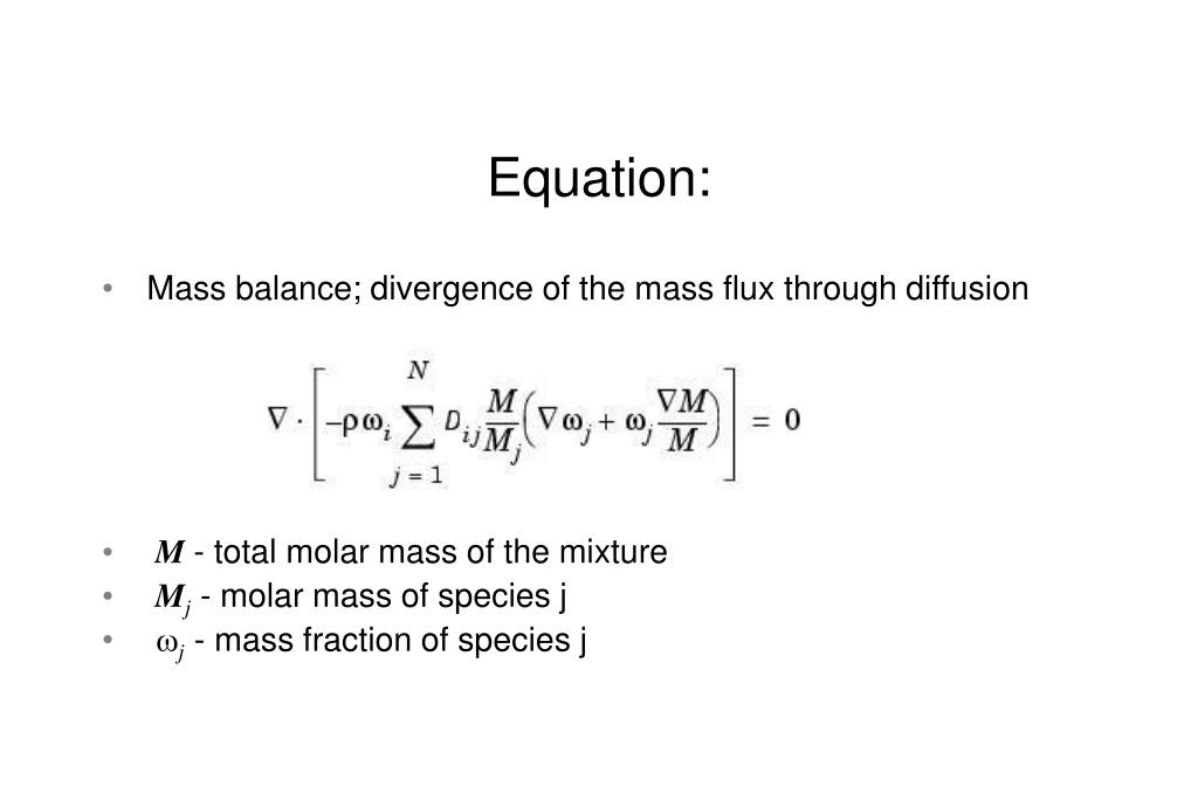 Equation:

• Mass balance; divergence of the mass flux through diffusion

$\nabla \cdot \left[ -\rho \omega_i \sum_{j=1}^{N} D_{ij} \frac{M}{M_j} \left( \nabla \omega_j + \omega_j \frac{\nabla M}{M} \right) \right] = 0$

• $M$ - total molar mass of the mixture
• $M_j$ - molar mass of species j
• $\omega_j$ - mass fraction of species j